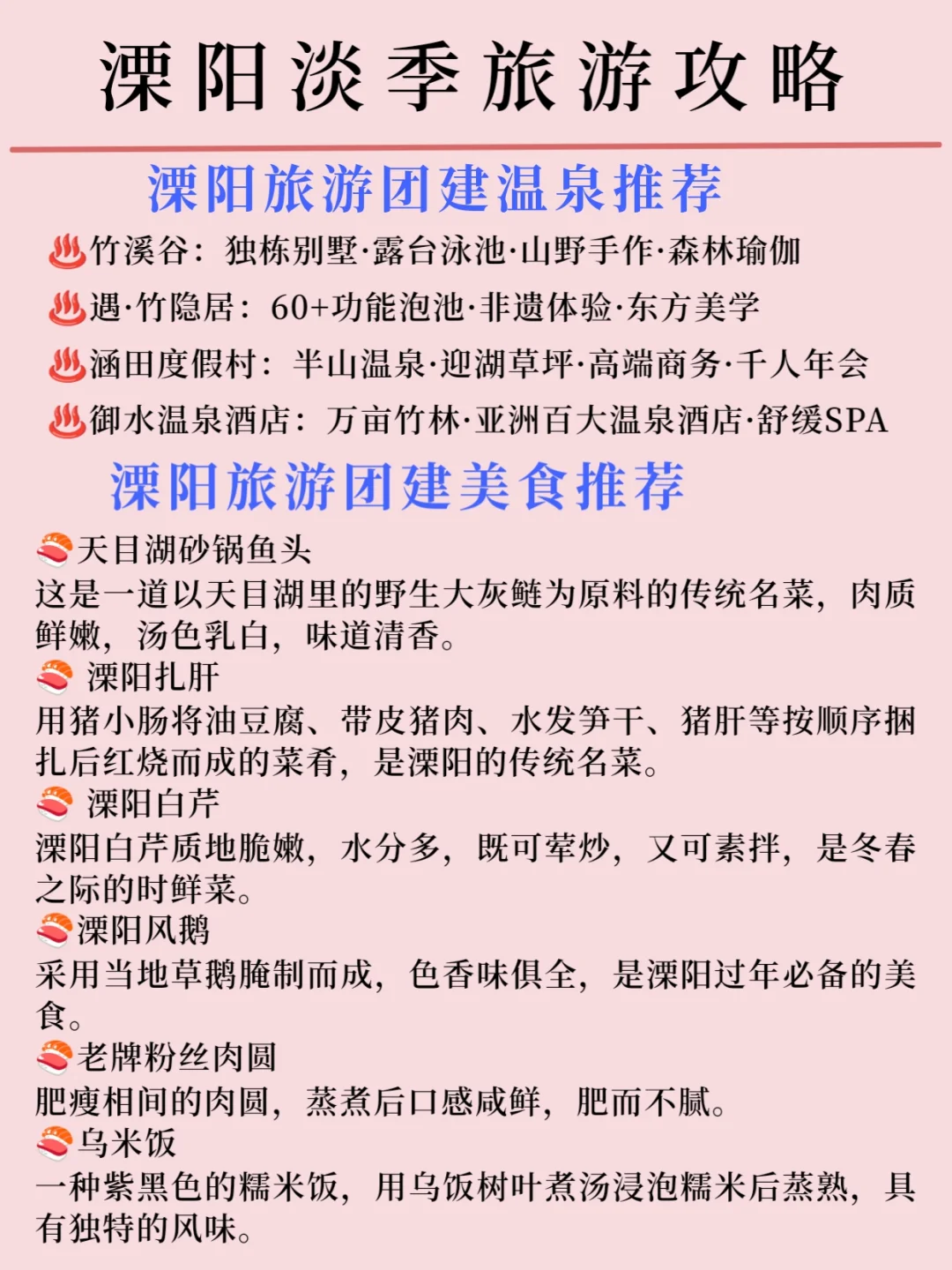 溧阳淡季旅游攻略

溧阳旅游团建温泉推荐

♨竹溪谷：独栋别墅·露台泳池·山野手作·森林瑜伽

♨遇·竹隐居：60+功能泡池·非遗体验·东方美学

♨涵田度假村：半山温泉·迎湖草坪·高端商务·千人年会

♨御水温泉酒店：万亩竹林·亚洲百大温泉酒店·舒缓SPA

溧阳旅游团建美食推荐

🍣天目湖砂锅鱼头
这是一道以天目湖里的野生大灰鲢为原料的传统名菜，肉质鲜嫩，汤色乳白，味道清香。

🍣溧阳扎肝
用猪小肠将油豆腐、带皮猪肉、水发笋干、猪肝等按顺序捆扎后红烧而成的菜肴，是溧阳的传统名菜。

🍣溧阳白芹
溧阳白芹质地脆嫩，水分多，既可荤炒，又可素拌，是冬春之际的时鲜菜。

🍣溧阳风鹅
采用当地草鹅腌制而成，色香味俱全，是溧阳过年必备的美食。

🍣老牌粉丝肉圆
肥瘦相间的肉圆，蒸煮后口感咸鲜，肥而不腻。

🍣乌米饭
一种紫黑色的糯米饭，用乌饭树叶煮汤浸泡糯米后蒸熟，具有独特的风味。